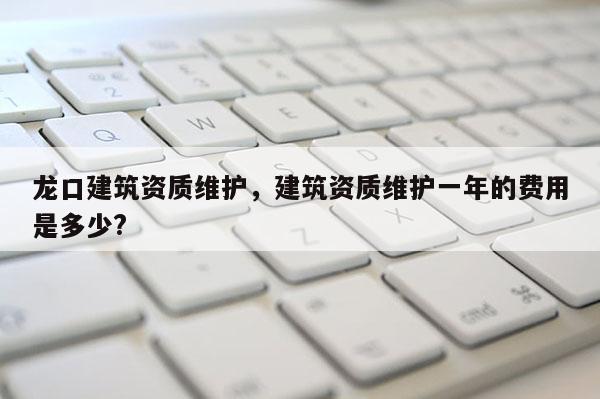 龙口建筑资质维护，建筑资质维护一年的费用是多少?